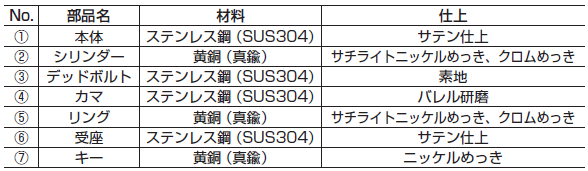 | No. | 部品名 | 材料 | 仕上 |
|---|---|---|---|
| ① | 本体 | ステンレス鋼 (SUS304) | サテン仕上 |
| ② | シリンダー | 黄銅 (真鍮) | サチライトニッケルめっき、クロムめっき |
| ③ | デッドボルト | ステンレス鋼 (SUS304) | 素地 |
| ④ | カマ | ステンレス鋼 (SUS304) | バレル研磨 |
| ⑤ | リング | 黄銅 (真鍮) | サチライトニッケルめっき、クロムめっき |
| ⑥ | 受座 | ステンレス鋼 (SUS304) | サテン仕上 |
| ⑦ | キー | 黄銅 (真鍮) | ニッケルめっき |